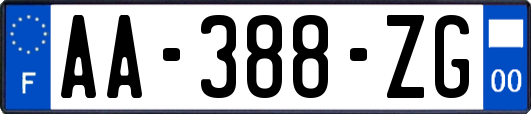 F

AA-388-ZG

00